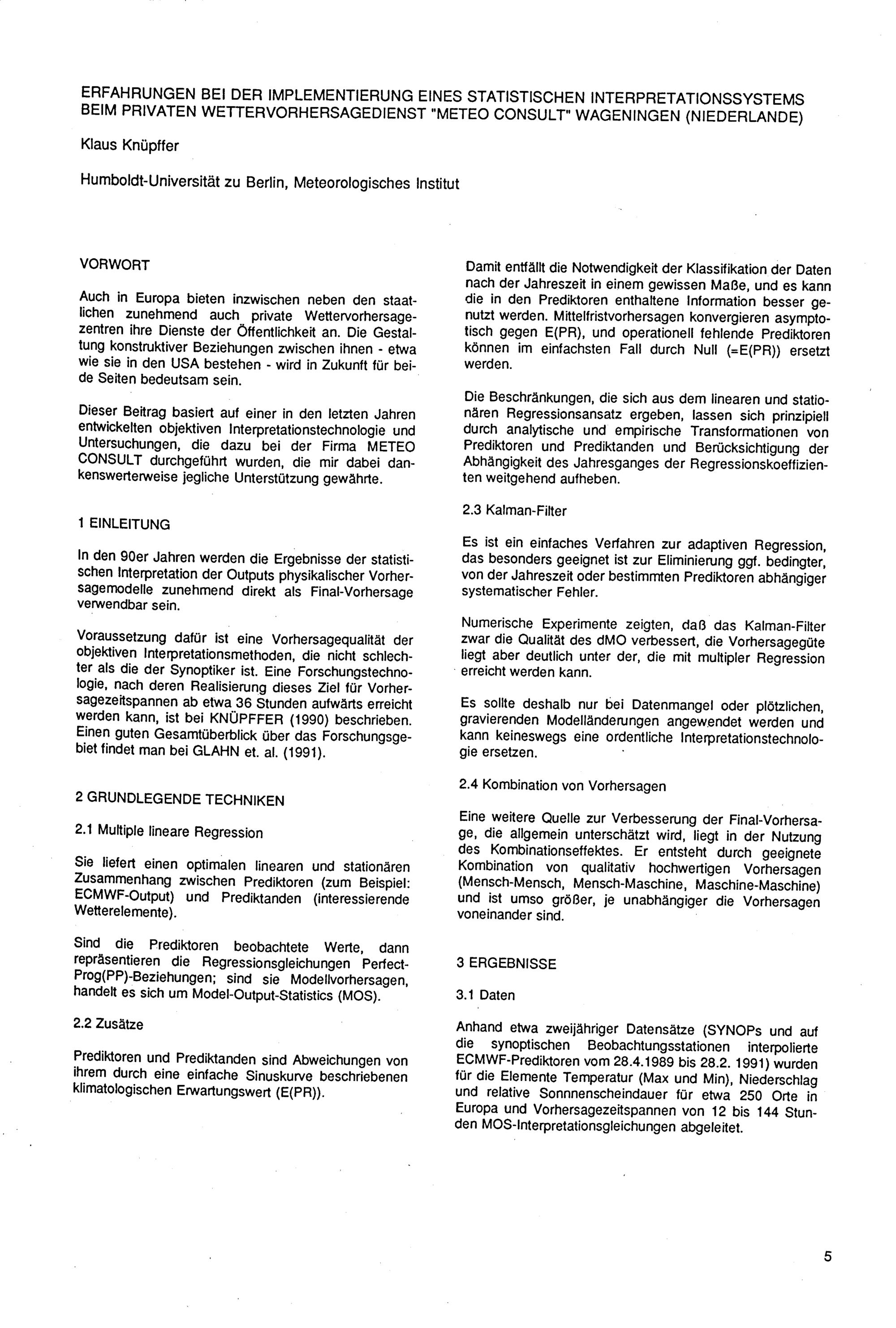 ERFAHRUNGEN BEI DER IMPLEMENTIERUNG EINES STATISTISCHEN INTERPRETATIONSSYSTEMS BEIM PRIVATEN WETTERVORHERSAGEDIENST "METEO CONSULT" WAGENINGEN (NIEDERLANDE)

Klaus Knüpffer

Humboldt-Universität zu Berlin, Meteorologisches Institut

VORWORT

Auch in Europa bieten inzwischen neben den staatlichen zunehmend auch private Wettervorhersagezentren ihre Dienste der Öffentlichkeit an. Die Gestaltung konstruktiver Beziehungen zwischen ihnen - etwa wie sie in den USA bestehen - wird in Zukunft für beide Seiten bedeutsam sein.

Dieser Beitrag basiert auf einer in den letzten Jahren entwickelten objektiven Interpretationstechnologie und Untersuchungen, die dazu bei der Firma METEO CONSULT durchgeführt wurden, die mir dabei dankenswerterweise jegliche Unterstützung gewährte.

1 EINLEITUNG

In den 90er Jahren werden die Ergebnisse der statistischen Interpretation der Outputs physikalischer Vorhersagemodelle zunehmend direkt als Final-Vorhersage verwendbar sein.

Voraussetzung dafür ist eine Vorhersagequalität der objektiven Interpretationsmethoden, die nicht schlechter als die der Synoptiker ist. Eine Forschungstechnologie, nach deren Realisierung dieses Ziel für Vorhersagezeitspannen ab etwa 36 Stunden aufwärts erreicht werden kann, ist bei KNÜPFFER (1990) beschrieben. Einen guten Gesamtüberblick über das Forschungsgebiet findet man bei GLAHN et. al. (1991).

2 GRUNDLEGENDE TECHNIKEN

2.1 Multiple lineare Regression

Sie liefert einen optimalen linearen und stationären Zusammenhang zwischen Prediktoren (zum Beispiel: ECMWF-Output) und Prediktanden (interessierende Wetterelemente).

Sind die Prediktoren beobachtete Werte, dann repräsentieren die Regressionsgleichungen Perfect-Prog(PP)-Beziehungen; sind sie Modellvorhersagen, handelt es sich um Model-Output-Statistics (MOS).

2.2 Zusätze

Prediktoren und Prediktanden sind Abweichungen von ihrem durch eine einfache Sinuskurve beschriebenen klimatologischen Erwartungswert (E(PR)).

Damit entfällt die Notwendigkeit der Klassifikation der Daten nach der Jahreszeit in einem gewissen Maße, und es kann die in den Prediktoren enthaltene Information besser genutzt werden. Mittelfristvorhersagen konvergieren asymptotisch gegen E(PR), und operationell fehlende Prediktoren können im einfachsten Fall durch Null (=E(PR)) ersetzt werden.

Die Beschränkungen, die sich aus dem linearen und stationären Regressionsansatz ergeben, lassen sich prinzipiell durch analytische und empirische Transformationen von Prediktoren und Prediktanden und Berücksichtigung der Abhängigkeit des Jahresganges der Regressionskoeffizienten weitgehend aufheben.

2.3 Kalman-Filter

Es ist ein einfaches Verfahren zur adaptiven Regression, das besonders geeignet ist zur Eliminierung ggf. bedingter, von der Jahreszeit oder bestimmten Prediktoren abhängiger systematischer Fehler.

Numerische Experimente zeigten, daß das Kalman-Filter zwar die Qualität des dMO verbessert, die Vorhersagegüte liegt aber deutlich unter der, die mit multipler Regression erreicht werden kann.

Es sollte deshalb nur bei Datenmangel oder plötzlichen, gravierenden Modelländerungen angewendet werden und kann keineswegs eine ordentliche Interpretationstechnologie ersetzen.

2.4 Kombination von Vorhersagen

Eine weitere Quelle zur Verbesserung der Final-Vorhersage, die allgemein unterschätzt wird, liegt in der Nutzung des Kombinationseffektes. Er entsteht durch geeignete Kombination von qualitativ hochwertigen Vorhersagen (Mensch-Mensch, Mensch-Maschine, Maschine-Maschine) und ist umso größer, je unabhängiger die Vorhersagen voneinander sind.

3 ERGEBNISSE

3.1 Daten

Anhand etwa zweijähriger Datensätze (SYNOPs und auf die synoptischen Beobachtungsstationen interpolierte ECMWF-Prediktoren vom 28.4.1989 bis 28.2. 1991) wurden für die Elemente Temperatur (Max und Min), Niederschlag und relative Sonnnenscheindauer für etwa 250 Orte in Europa und Vorhersagezeitspannen von 12 bis 144 Stunden MOS-Interpretationsgleichungen abgeleitet.

5